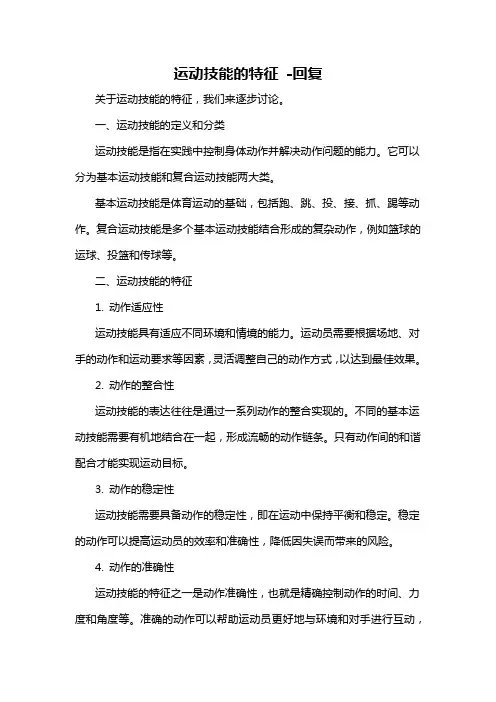 运动技能的特征 -回复

关于运动技能的特征，我们来逐步讨论。

一、运动技能的定义和分类

运动技能是指在实践中控制身体动作并解决动作问题的能力。它可以分为基本运动技能和复合运动技能两大类。

基本运动技能是体育运动的基础，包括跑、跳、投、接、抓、踢等动作。复合运动技能是多个基本运动技能结合形成的复杂动作，例如篮球的运球、投篮和传球等。

二、运动技能的特征

1. 动作适应性

运动技能具有适应不同环境和情境的能力。运动员需要根据场地、对手的动作和运动要求等因素，灵活调整自己的动作方式，以达到最佳效果。

2. 动作的整合性

运动技能的表达往往是通过一系列动作的整合实现的。不同的基本运动技能需要有机地结合在一起，形成流畅的动作链条。只有动作间的和谐配合才能实现运动目标。

3. 动作的稳定性

运动技能需要具备动作的稳定性，即在运动中保持平衡和稳定。稳定的动作可以提高运动员的效率和准确性，降低因失误而带来的风险。

4. 动作的准确性

运动技能的特征之一是动作准确性，也就是精确控制动作的时间、力度和角度等。准确的动作可以帮助运动员更好地与环境和对手进行互动，